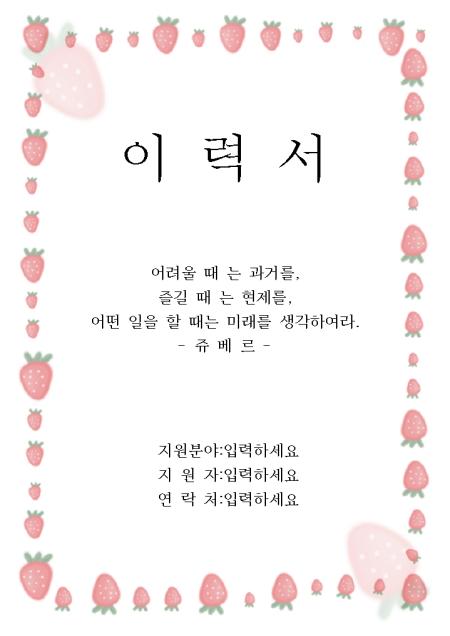 이 력 서

어려울 때 는 과거를,
즐길 때 는 현제를,
어떤 일을 할 때는 미래를 생각하여라.
- 쥬 베 르 -

지원분야:입력하세요
지 원 자:입력하세요
연 락 처:입력하세요